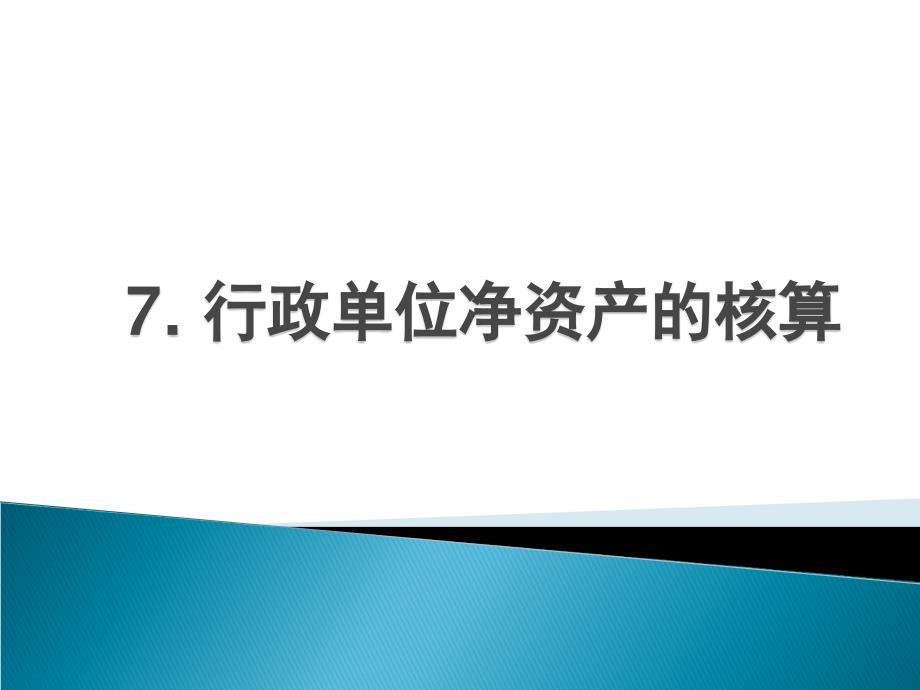 7. 行政单位净资产的核算